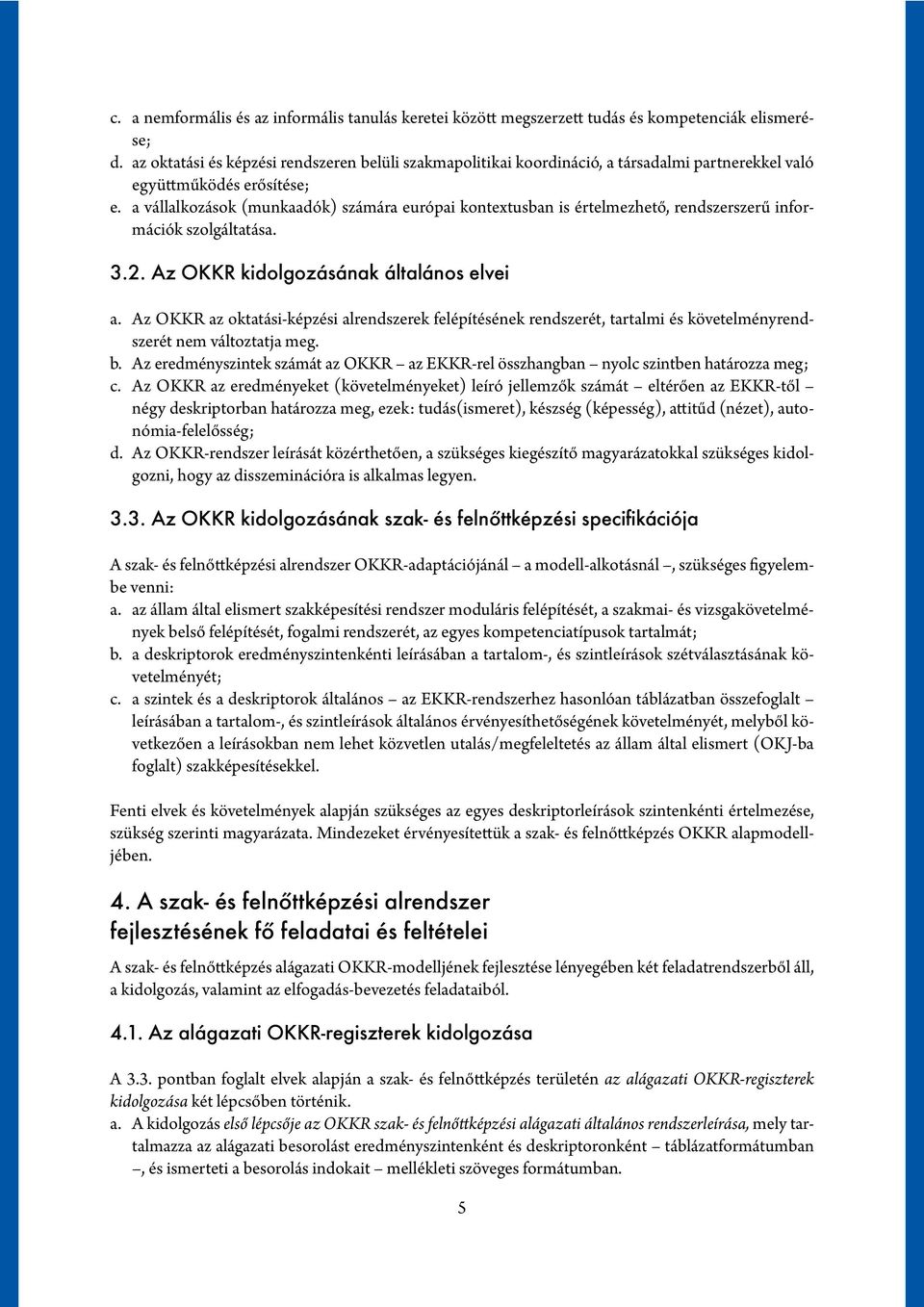 c. a nemformális és az informális tanulás keretei között megszerzett tudás és kompetenciák elismerése;
d. az oktatási és képzési rendszeren belüli szakmapolitikai koordináció, a társadalmi partnerekkel való együttműködés erősítése;
e. a vállalkozások (munkaadók) számára európai kontextusban is értelmezhető, rendszerszerű információk szolgáltatása.

3.2. Az OKKR kidolgozásának általános elvei

a. Az OKKR az oktatási-képzési alrendszerek felépítésének rendszerét, tartalmi és követelményrendszerét nem változtatja meg.
b. Az eredményszintek számát az OKKR – az EKKR-rel összhangban – nyolc szintben határozza meg;
c. Az OKKR az eredményeket (követelményeket) leíró jellemzők számát – eltérően az EKKR-től – négy deskriptorban határozza meg, ezek: tudás(ismeret), készség (képesség), attitűd (nézet), autonómia-felelősség;
d. Az OKKR-rendszer leírását közérthetően, a szükséges kiegészítő magyarázatokkal szükséges kidolgozni, hogy az disszeminációra is alkalmas legyen.

3.3. Az OKKR kidolgozásának szak- és felnőttképzési specifikációja

A szak- és felnőttképzési alrendszer OKKR-adaptációjánál – a modell-alkotásnál –, szükséges figyelembe venni:
a. az állam által elismert szakképesítési rendszer moduláris felépítését, a szakmai- és vizsgakövetelmények belső felépítését, fogalmi rendszerét, az egyes kompetenciatípusok tartalmát;
b. a deskriptorok eredményszintenkénti leírásában a tartalom-, és szintleírások szétválasztásának követelményét;
c. a szintek és a deskriptorok általános – az EKKR-rendszerhez hasonlóan táblázatban összefoglalt – leírásában a tartalom-, és szintleírások általános érvényesíthetőségének követelményét, melyből következően a leírásokban nem lehet közvetlen utalás/megfeleltetés az állam által elismert (OKJ-ba foglalt) szakképesítésekkel.

Fenti elvek és követelmények alapján szükséges az egyes deskriptorleírások szintenkénti értelmezése, szükség szerinti magyarázata. Mindezeket érvényesítettük a szak- és felnőttképzés OKKR alapmodelljében.

4. A szak- és felnőttképzési alrendszer fejlesztésének fő feladatai és feltételei

A szak- és felnőttképzés alágazati OKKR-modelljének fejlesztése lényegében két feladatrendszerből áll, a kidolgozás, valamint az elfogadás-bevezetés feladataiból.

4.1. Az alágazati OKKR-regiszterek kidolgozása

A 3.3. pontban foglalt elvek alapján a szak- és felnőttképzés területén az alágazati OKKR-regiszterek kidolgozása két lépcsőben történik.
a. A kidolgozás első lépcsője az OKKR szak- és felnőttképzési alágazati általános rendszerleírása, mely tartalmazza az alágazati besorolást eredményszintenként és deskriptoronként – táblázatformátumban –, és ismerteti a besorolás indokait – mellékleti szöveges formátumban.

5